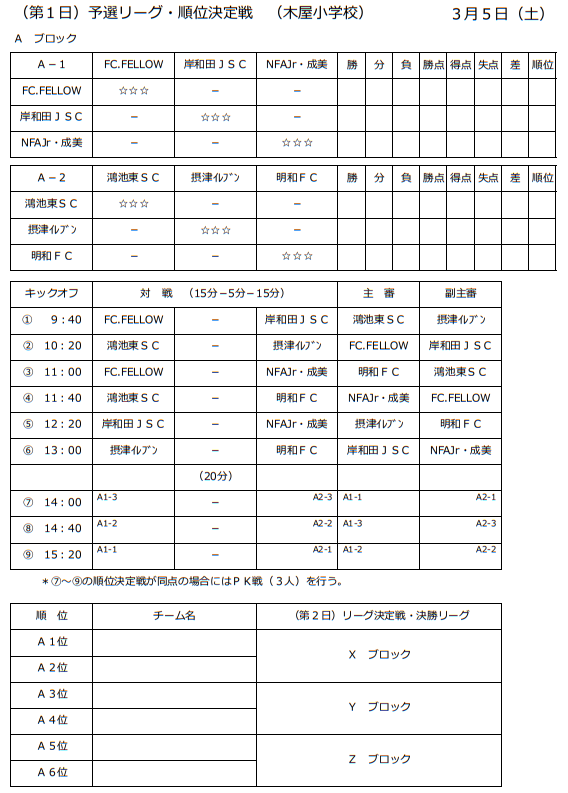 （第１日）予選リーグ・順位決定戦　（木屋小学校）　　３月５日（土）

Ａ　ブロック

| Ａ－１ | FC.FELLOW | 岸和田ＪＳＣ | NFAJr・成美 | 勝 | 分 | 負 | 勝点 | 得点 | 失点 | 差 | 順位 |
|---|---|---|---|---|---|---|---|---|---|---|---|
| FC.FELLOW | ☆☆☆ | － | － | | | | | | | | |
| 岸和田ＪＳＣ | － | ☆☆☆ | － | | | | | | | | |
| NFAJr・成美 | － | － | ☆☆☆ | | | | | | | | |

| Ａ－２ | 鴻池東ＳＣ | 摂津ｲﾚﾌﾞﾝ | 明和ＦＣ | 勝 | 分 | 負 | 勝点 | 得点 | 失点 | 差 | 順位 |
|---|---|---|---|---|---|---|---|---|---|---|---|
| 鴻池東ＳＣ | ☆☆☆ | － | － | | | | | | | | |
| 摂津ｲﾚﾌﾞﾝ | － | ☆☆☆ | － | | | | | | | | |
| 明和ＦＣ | － | － | ☆☆☆ | | | | | | | | |

| キックオフ | 対　戦　（15分－5分－15分） | | | 主　審 | 副主審 |
|---|---|---|---|---|---|
| ①　9：40 | FC.FELLOW | － | 岸和田ＪＳＣ | 鴻池東ＳＣ | 摂津ｲﾚﾌﾞﾝ |
| ②　10：20 | 鴻池東ＳＣ | － | 摂津ｲﾚﾌﾞﾝ | FC.FELLOW | 岸和田ＪＳＣ |
| ③　11：00 | FC.FELLOW | － | NFAJr・成美 | 明和ＦＣ | 鴻池東ＳＣ |
| ④　11：40 | 鴻池東ＳＣ | － | 明和ＦＣ | NFAJr・成美 | FC.FELLOW |
| ⑤　12：20 | 岸和田ＪＳＣ | － | NFAJr・成美 | 摂津ｲﾚﾌﾞﾝ | 明和ＦＣ |
| ⑥　13：00 | 摂津ｲﾚﾌﾞﾝ | － | 明和ＦＣ | 岸和田ＪＳＣ | NFAJr・成美 |
| | | （20分） | | | |
| ⑦　14：00 | A1-3 | － | A2-3 | A1-1 | A2-1 |
| ⑧　14：40 | A1-2 | － | A2-2 | A1-3 | A2-3 |
| ⑨　15：20 | A1-1 | － | A2-1 | A1-2 | A2-2 |

＊⑦～⑨の順位決定戦が同点の場合にはＰＫ戦（３人）を行う。

| 順　位 | チーム名 | （第２日）リーグ決定戦・決勝リーグ |
|---|---|---|
| Ａ１位 | | Ｘ　ブロック |
| Ａ２位 | | |
| Ａ３位 | | Ｙ　ブロック |
| Ａ４位 | | |
| Ａ５位 | | Ｚ　ブロック |
| Ａ６位 | | |